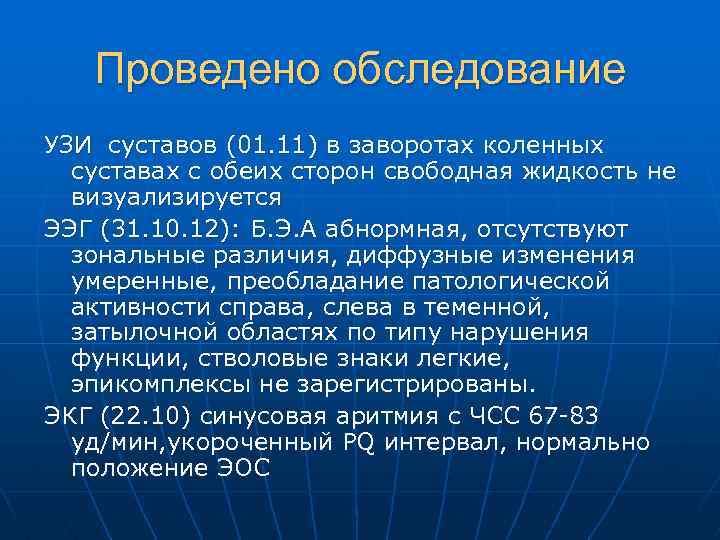 Проведено обследование

УЗИ суставов (01.11) в заворотах коленных суставах с обеих сторон свободная жидкость не визуализируется

ЭЭГ (31.10.12): Б.Э.А абнормная, отсутствуют зональные различия, диффузные изменения умеренные, преобладание патологической активности справа, слева в теменной, затылочной областях по типу нарушения функции, стволовые знаки легкие, эпикомплексы не зарегистрированы.

ЭКГ (22.10) синусовая аритмия с ЧСС 67-83 уд/мин,укороченный PQ интервал, нормально положение ЭОС